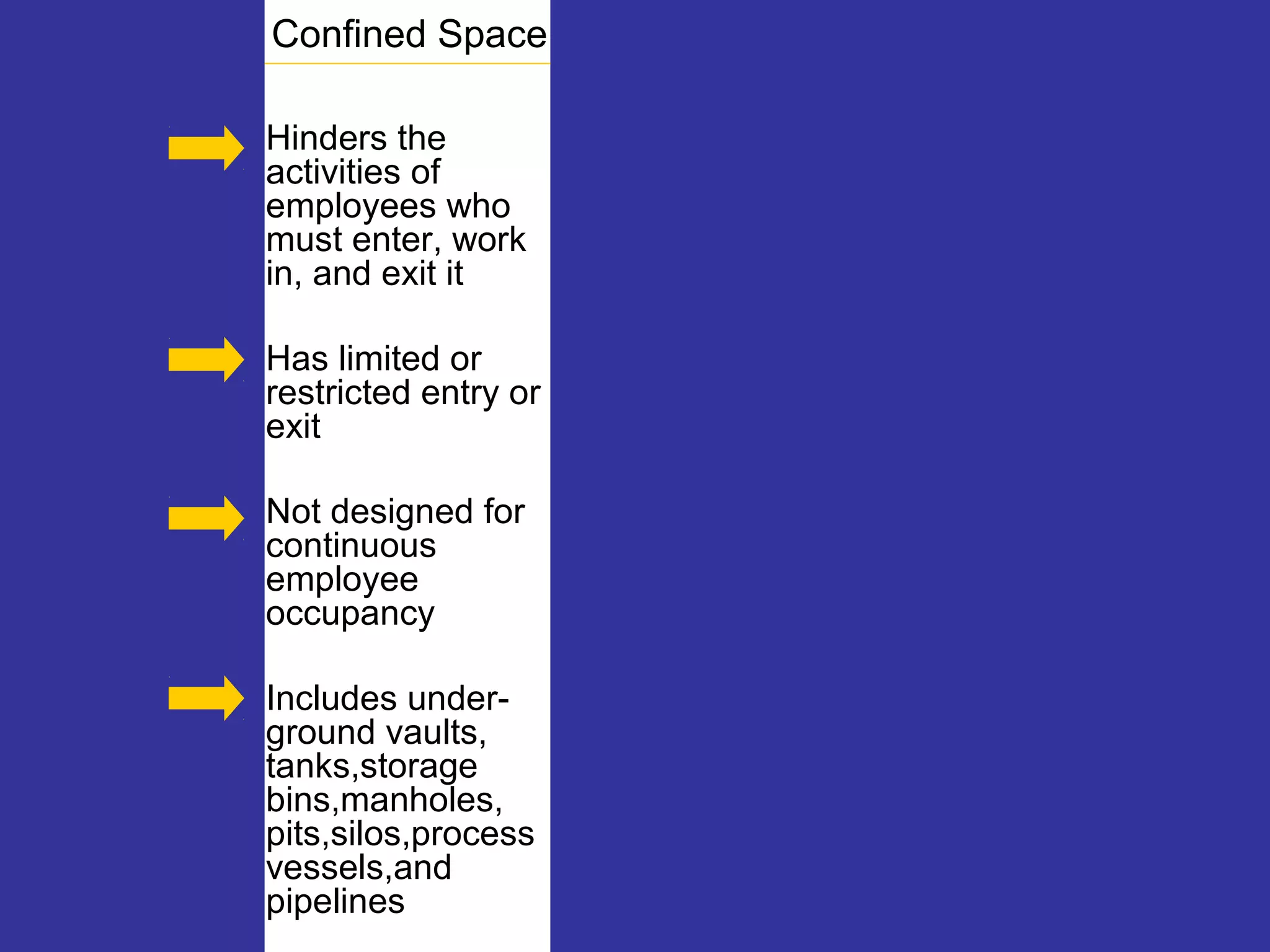 Confined Space

Hinders the activities of employees who must enter, work in, and exit it

Has limited or restricted entry or exit

Not designed for continuous employee occupancy

Includes under-ground vaults, tanks,storage bins,manholes, pits,silos,process vessels,and pipelines